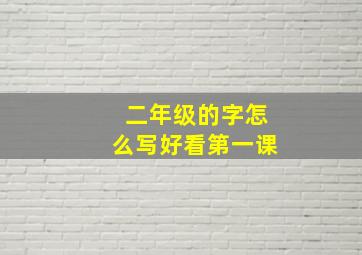 二年级的字怎么写好看第一课